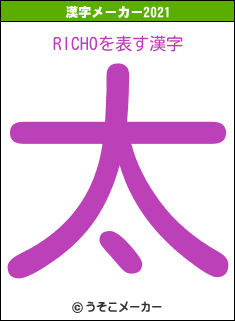 漢字メーカー2021

RICHOを表す漢字

太

© うそこメーカー